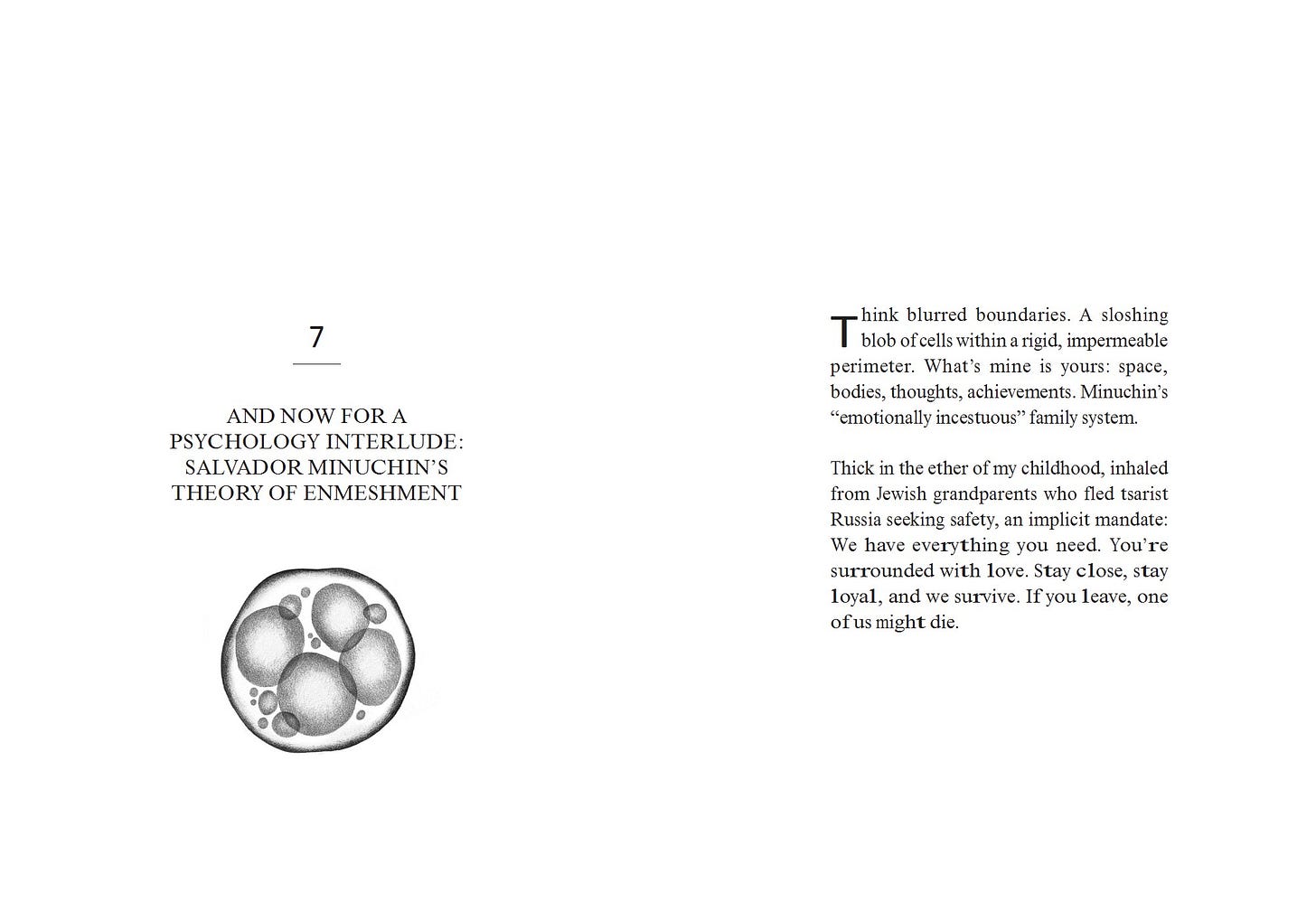 7

AND NOW FOR A PSYCHOLOGY INTERLUDE: SALVADOR MINUCHIN'S THEORY OF ENMESHMENT

Think blurred boundaries. A sloshing blob of cells within a rigid, impermeable perimeter. What's mine is yours: space, bodies, thoughts, achievements. Minuchin's "emotionally incestuous" family system.

Thick in the ether of my childhood, inhaled from Jewish grandparents who fled tsarist Russia seeking safety, an implicit mandate: We have everything you need. You're surrounded with love. Stay close, stay loyal, and we survive. If you leave, one of us might die.